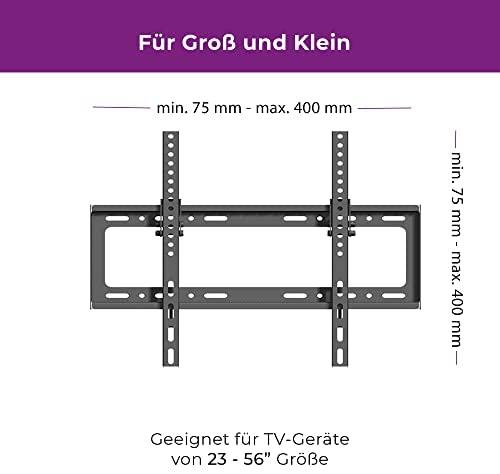 Für Groß und Klein

min. 75 mm - max. 400 mm

min. 75 mm - max. 400 mm

Geeignet für TV-Geräte von 23 - 56" Größe